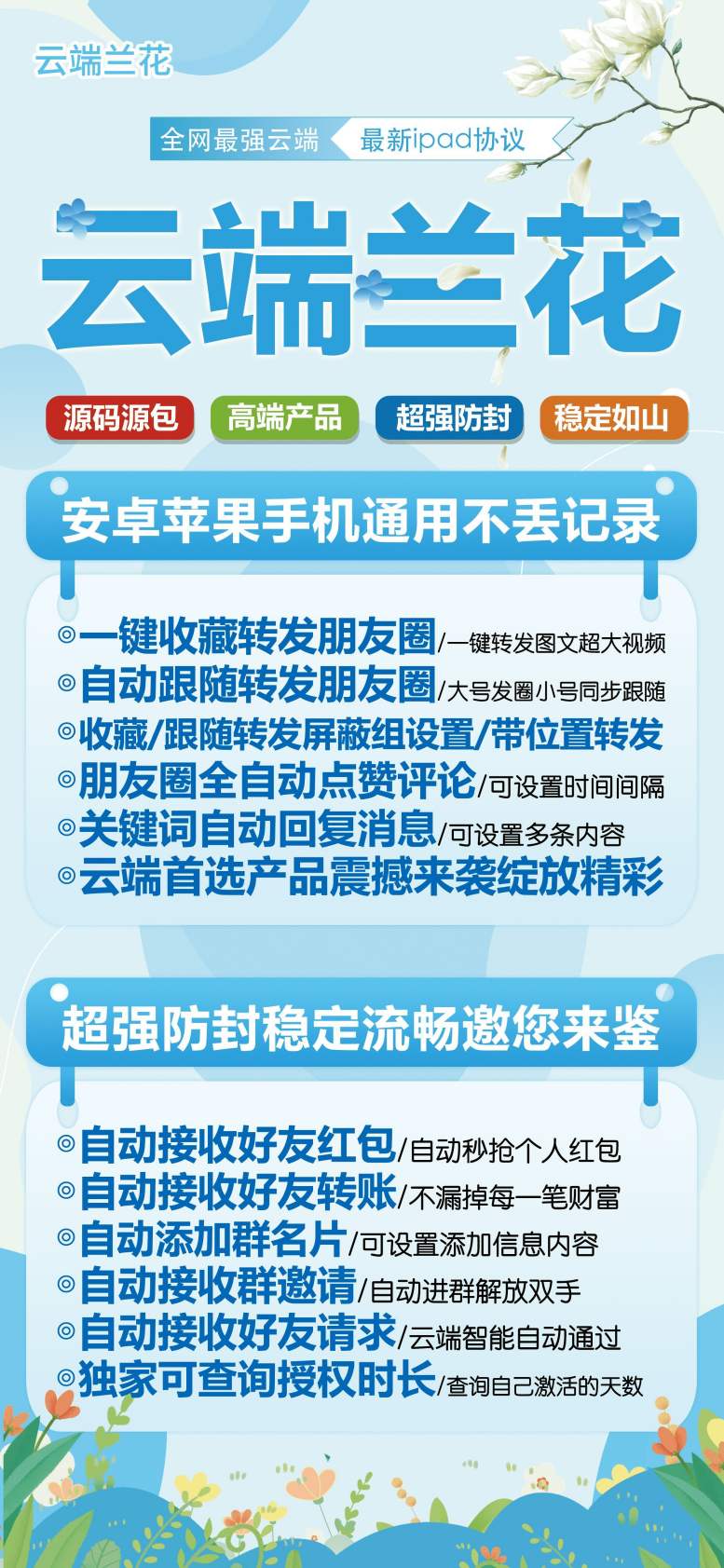 云端兰花

全网最强云端 最新ipad协议

云端兰花

源码源包 高端产品 超强防封 稳定如山

安卓苹果手机通用不丢记录

◎一键收藏转发朋友圈/一键转发图文超大视频
◎自动跟随转发朋友圈/大号发圈小号同步跟随
◎收藏/跟随转发屏蔽组设置/带位置转发
◎朋友圈全自动点赞评论/可设置时间间隔
◎关键词自动回复消息/可设置多条内容
◎云端首选产品震撼来袭绽放精彩

超强防封稳定流畅邀您来鉴

◎自动接收好友红包/自动秒抢个人红包
◎自动接收好友转账/不漏掉每一笔财富
◎自动添加群名片/可设置添加信息内容
◎自动接收群邀请/自动进群解放双手
◎自动接收好友请求/云端智能自动通过
◎独家可查询授权时长/查询自己激活的天数